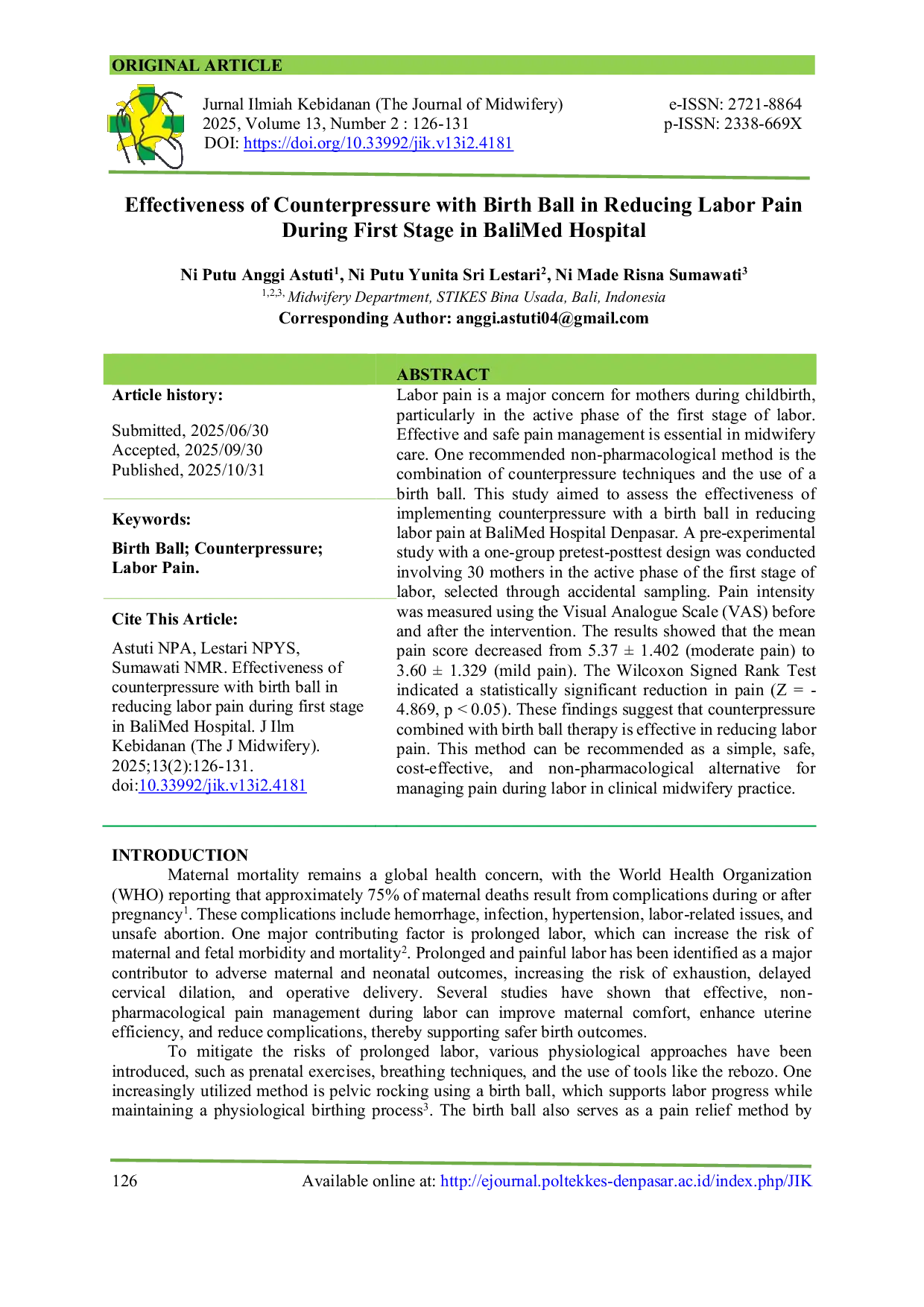 ORIGINAL ARTICLE

Jurnal Ilmiah Kebidanan (The Journal of Midwifery)
2025, Volume 13, Number 2 : 126-131
DOI: https://doi.org/10.33992/jik.v13i2.4181

e-ISSN: 2721-8864
p-ISSN: 2338-669X

Effectiveness of Counterpressure with Birth Ball in Reducing Labor Pain During First Stage in BaliMed Hospital

Ni Putu Anggi Astuti$^{1}$, Ni Putu Yunita Sri Lestari$^{2}$, Ni Made Risna Sumawati$^{3}$
$^{1,2,3,}$ Midwifery Department, STIKES Bina Usada, Bali, Indonesia
Corresponding Author: anggi.astuti04@gmail.com

Article history:

Submitted, 2025/06/30
Accepted, 2025/09/30
Published, 2025/10/31

Keywords:

Birth Ball; Counterpressure; Labor Pain.

Cite This Article:

Astuti NPA, Lestari NPYS, Sumawati NMR. Effectiveness of counterpressure with birth ball in reducing labor pain during first stage in BaliMed Hospital. J Ilm Kebidanan (The J Midwifery). 2025;13(2):126-131. doi:10.33992/jik.v13i2.4181

ABSTRACT

Labor pain is a major concern for mothers during childbirth, particularly in the active phase of the first stage of labor. Effective and safe pain management is essential in midwifery care. One recommended non-pharmacological method is the combination of counterpressure techniques and the use of a birth ball. This study aimed to assess the effectiveness of implementing counterpressure with a birth ball in reducing labor pain at BaliMed Hospital Denpasar. A pre-experimental study with a one-group pretest-posttest design was conducted involving 30 mothers in the active phase of the first stage of labor, selected through accidental sampling. Pain intensity was measured using the Visual Analogue Scale (VAS) before and after the intervention. The results showed that the mean pain score decreased from 5.37 ± 1.402 (moderate pain) to 3.60 ± 1.329 (mild pain). The Wilcoxon Signed Rank Test indicated a statistically significant reduction in pain (Z = -4.869, p < 0.05). These findings suggest that counterpressure combined with birth ball therapy is effective in reducing labor pain. This method can be recommended as a simple, safe, cost-effective, and non-pharmacological alternative for managing pain during labor in clinical midwifery practice.

INTRODUCTION

Maternal mortality remains a global health concern, with the World Health Organization (WHO) reporting that approximately 75% of maternal deaths result from complications during or after pregnancy$^{1}$. These complications include hemorrhage, infection, hypertension, labor-related issues, and unsafe abortion. One major contributing factor is prolonged labor, which can increase the risk of maternal and fetal morbidity and mortality$^{2}$. Prolonged and painful labor has been identified as a major contributor to adverse maternal and neonatal outcomes, increasing the risk of exhaustion, delayed cervical dilation, and operative delivery. Several studies have shown that effective, non-pharmacological pain management during labor can improve maternal comfort, enhance uterine efficiency, and reduce complications, thereby supporting safer birth outcomes.

To mitigate the risks of prolonged labor, various physiological approaches have been introduced, such as prenatal exercises, breathing techniques, and the use of tools like the rebozo. One increasingly utilized method is pelvic rocking using a birth ball, which supports labor progress while maintaining a physiological birthing process$^{3}$. The birth ball also serves as a pain relief method by

126 Available online at: http://ejournal.poltekkes-denpasar.ac.id/index.php/JIK